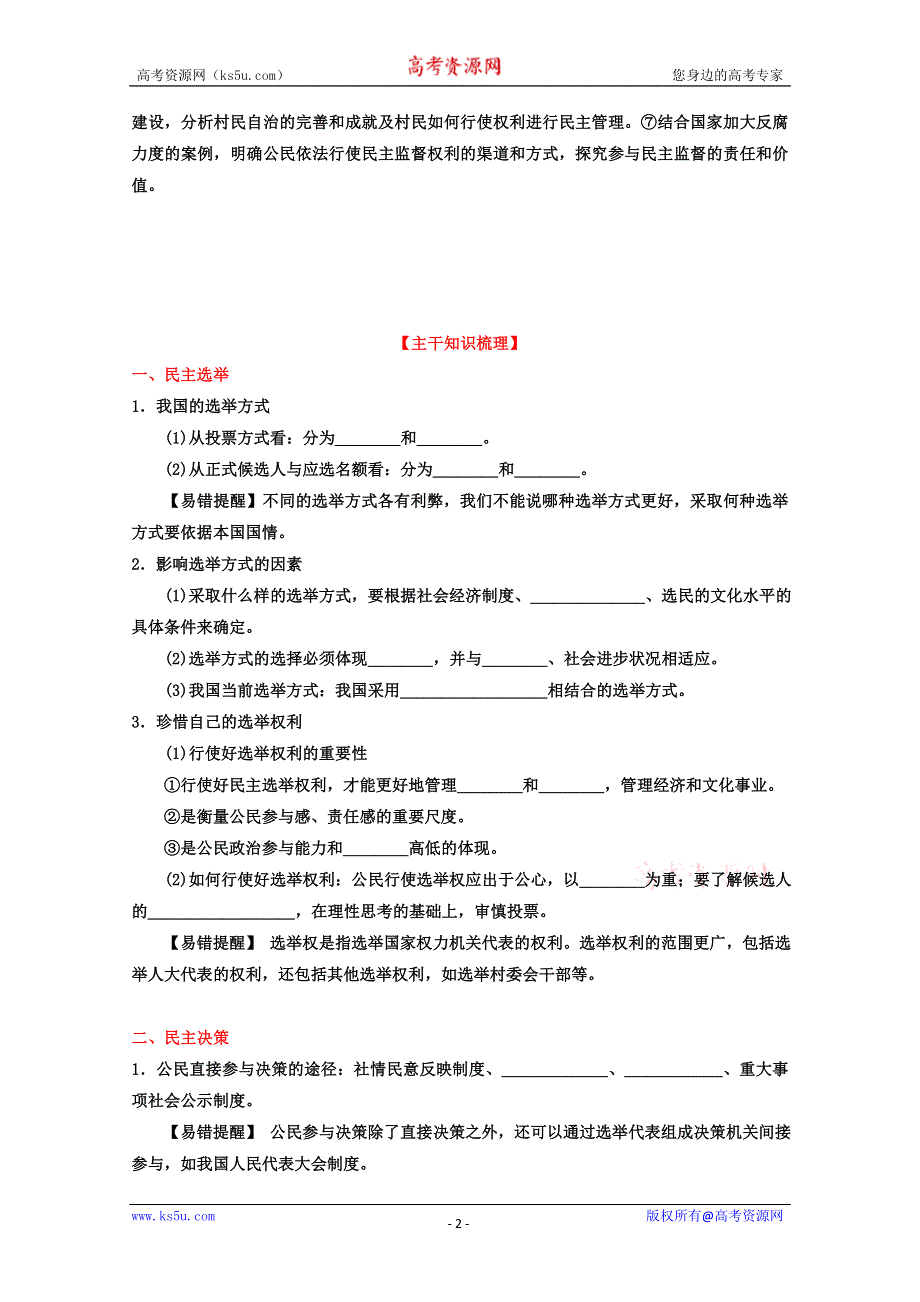 高考资源网（ks5u.com） 高考资源网 您身边的高考专家

建设，分析村民自治的完善和成就及村民如何行使权利进行民主管理。⑦结合国家加大反腐力度的案例，明确公民依法行使民主监督权利的渠道和方式，探究参与民主监督的责任和价值。

【主干知识梳理】

一、民主选举

1．我国的选举方式

(1)从投票方式看：分为________和________。

(2)从正式候选人与应选名额看：分为________和________。

【易错提醒】不同的选举方式各有利弊，我们不能说哪种选举方式更好，采取何种选举方式要依据本国国情。

2．影响选举方式的因素

(1)采取什么样的选举方式，要根据社会经济制度、______________、选民的文化水平的具体条件来确定。

(2)选举方式的选择必须体现________，并与________、社会进步状况相适应。

(3)我国当前选举方式：我国采用__________________相结合的选举方式。

3．珍惜自己的选举权利

(1)行使好选举权利的重要性

①行使好民主选举权利，才能更好地管理________和________，管理经济和文化事业。

②是衡量公民参与感、责任感的重要尺度。

③是公民政治参与能力和________高低的体现。

(2)如何行使好选举权利：公民行使选举权应出于公心，以________为重；要了解候选人的__________________，在理性思考的基础上，审慎投票。

【易错提醒】 选举权是指选举国家权力机关代表的权利。选举权利的范围更广，包括选举人大代表的权利，还包括其他选举权利，如选举村委会干部等。

二、民主决策

1．公民直接参与决策的途径：社情民意反映制度、_____________、____________、重大事项社会公示制度。

【易错提醒】 公民参与决策除了直接决策之外，还可以通过选举代表组成决策机关间接参与，如我国人民代表大会制度。

www.ks5u.com - 2 - 版权所有@高考资源网